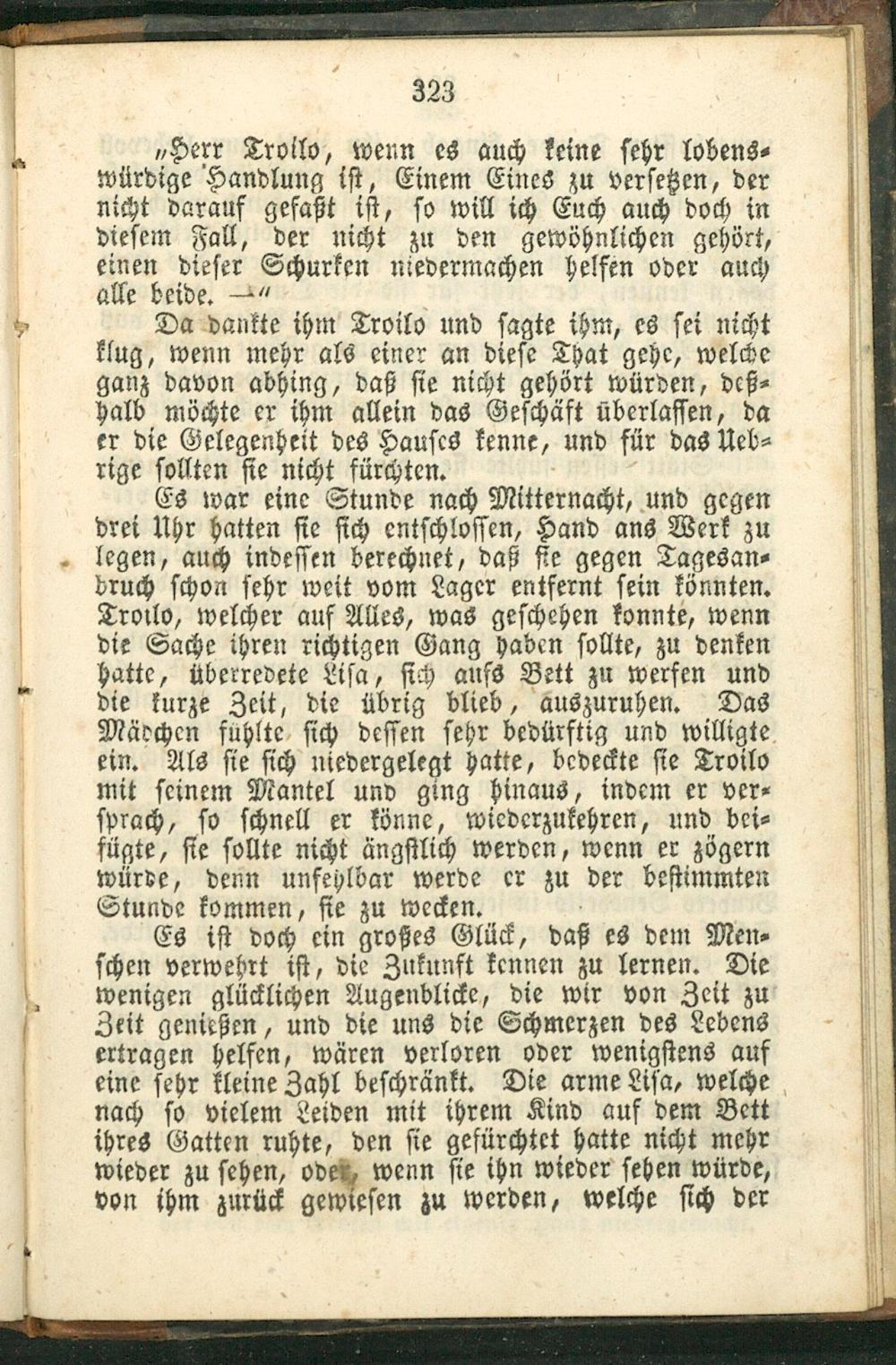 323

„Herr Troilo, wenn es auch keine sehr lobenswürdige Handlung ist, Einem Eines zu versetzen, der nicht darauf gefaßt ist, so will ich Euch auch doch in diesem Fall, der nicht zu den gewöhnlichen gehört, einen dieser Schurken niedermachen helfen oder auch alle beide. —"

Da dankte ihm Troilo und sagte ihm, es sei nicht klug, wenn mehr als einer an diese That gehe, welche ganz davon abhing, daß sie nicht gehört würden, deßhalb möchte er ihm allein das Geschäft überlassen, da er die Gelegenheit des Hauses kenne, und für das Uebrige sollten sie nicht fürchten.

Es war eine Stunde nach Mitternacht, und gegen drei Uhr hatten sie sich entschlossen, Hand ans Werk zu legen, auch indessen berechnet, daß sie gegen Tagesanbruch schon sehr weit vom Lager entfernt sein könnten. Troilo, welcher auf Alles, was geschehen konnte, wenn die Sache ihren richtigen Gang haben sollte, zu denken hatte, überredete Lisa, sich aufs Bett zu werfen und die kurze Zeit, die übrig blieb, auszuruhen. Das Mädchen fühlte sich dessen sehr bedürftig und willigte ein. Als sie sich niedergelegt hatte, bedeckte sie Troilo mit seinem Mantel und ging hinaus, indem er versprach, so schnell er könne, wiederzukehren, und beifügte, sie sollte nicht ängstlich werden, wenn er zögern würde, denn unfehlbar werde er zu der bestimmten Stunde kommen, sie zu wecken.

Es ist doch ein großes Glück, daß es dem Menschen verwehrt ist, die Zukunft kennen zu lernen. Die wenigen glücklichen Augenblicke, die wir von Zeit zu Zeit genießen, und die uns die Schmerzen des Lebens ertragen helfen, wären verloren oder wenigstens auf eine sehr kleine Zahl beschränkt. Die arme Lisa, welche nach so vielem Leiden mit ihrem Kind auf dem Bett ihres Gatten ruhte, den sie gefürchtet hatte nicht mehr wieder zu sehen, oder, wenn sie ihn wieder sehen würde, von ihm zurück gewiesen zu werden, welche sich der